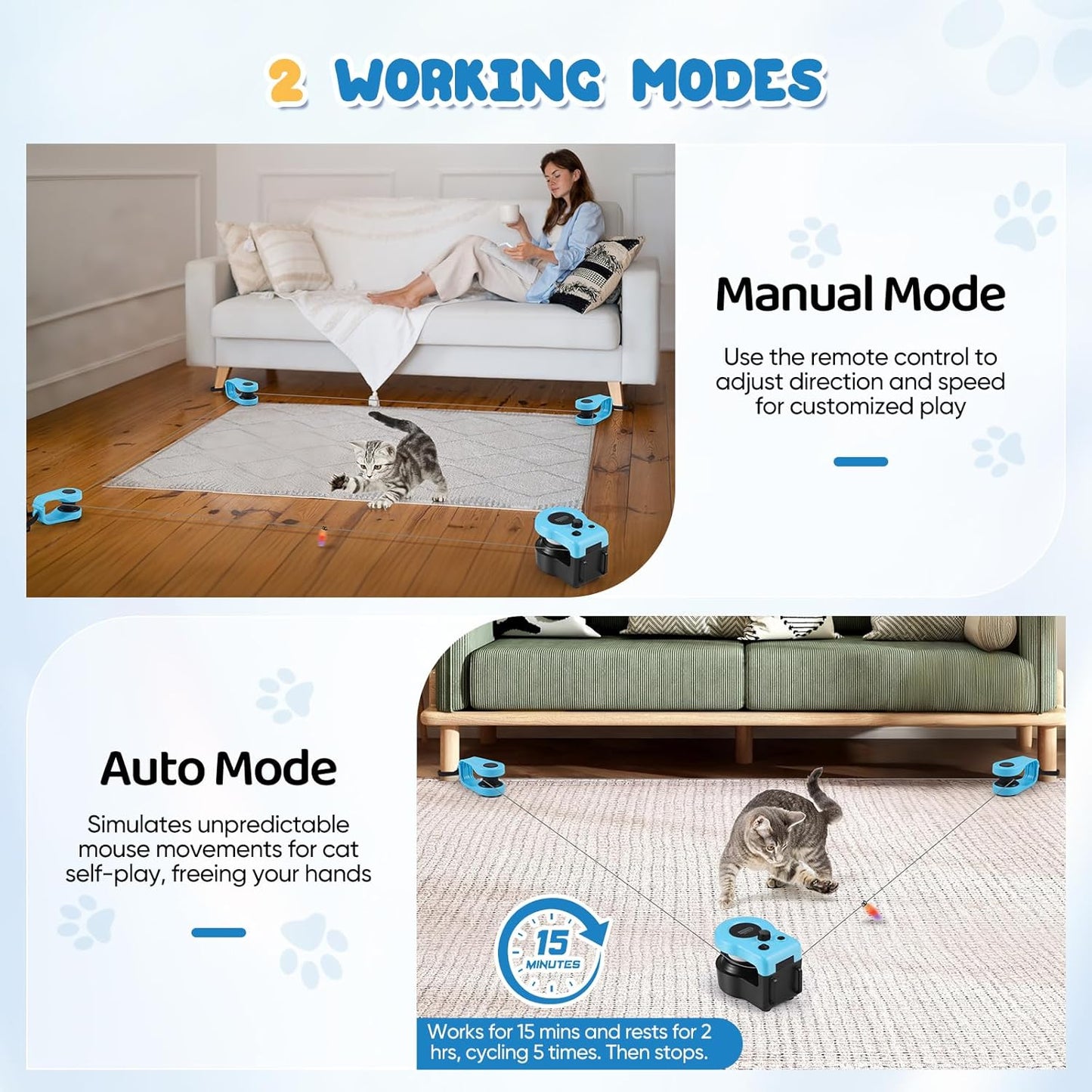 2 WORKING MODES

Manual Mode

Use the remote control to adjust direction and speed for customized play

Auto Mode

Simulates unpredictable mouse movements for cat self-play, freeing your hands

15 MINUTES

Works for 15 mins and rests for 2 hrs, cycling 5 times. Then stops.